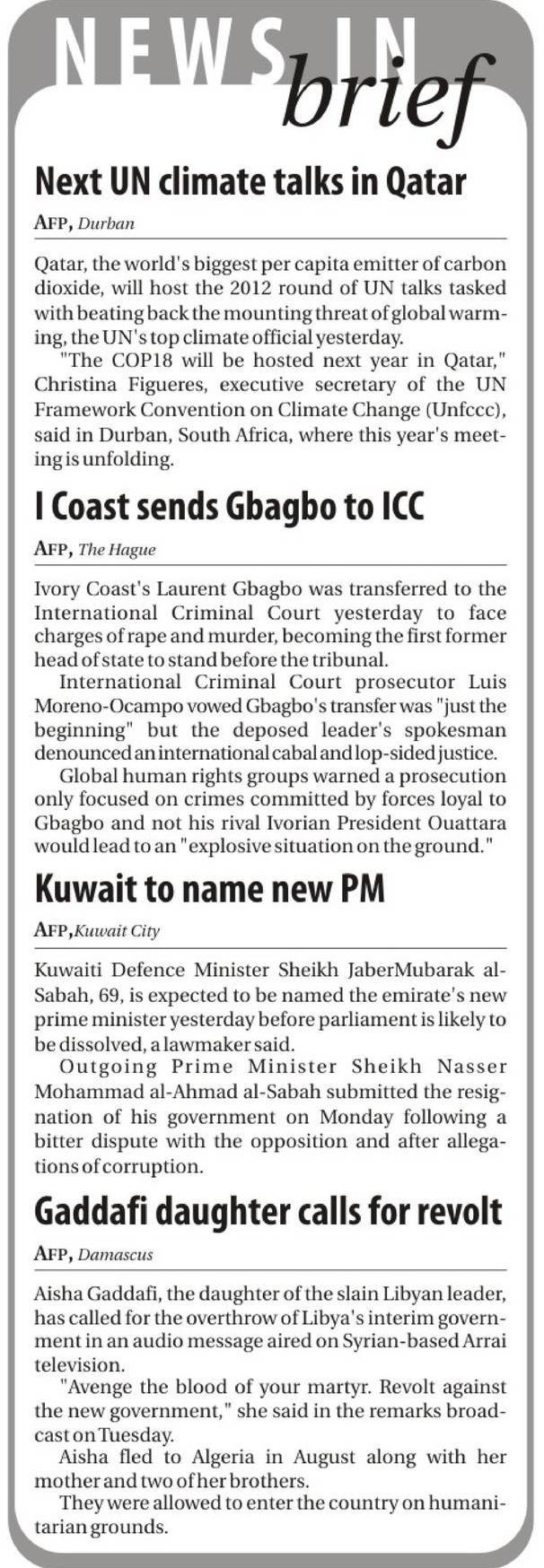 NEWS IN brief

Next UN climate talks in Qatar

AFP, Durban

Qatar, the world's biggest per capita emitter of carbon dioxide, will host the 2012 round of UN talks tasked with beating back the mounting threat of global warming, the UN's top climate official yesterday.

"The COP18 will be hosted next year in Qatar," Christina Figueres, executive secretary of the UN Framework Convention on Climate Change (Unfccc), said in Durban, South Africa, where this year's meeting is unfolding.

I Coast sends Gbagbo to ICC

AFP, The Hague

Ivory Coast's Laurent Gbagbo was transferred to the International Criminal Court yesterday to face charges of rape and murder, becoming the first former head of state to stand before the tribunal.

International Criminal Court prosecutor Luis Moreno-Ocampo vowed Gbagbo's transfer was "just the beginning" but the deposed leader's spokesman denounced an international cabal and lop-sided justice.

Global human rights groups warned a prosecution only focused on crimes committed by forces loyal to Gbagbo and not his rival Ivorian President Ouattara would lead to an "explosive situation on the ground."

Kuwait to name new PM

AFP, Kuwait City

Kuwaiti Defence Minister Sheikh JaberMubarak al-Sabah, 69, is expected to be named the emirate's new prime minister yesterday before parliament is likely to be dissolved, a lawmaker said.

Outgoing Prime Minister Sheikh Nasser Mohammad al-Ahmad al-Sabah submitted the resignation of his government on Monday following a bitter dispute with the opposition and after allegations of corruption.

Gaddafi daughter calls for revolt

AFP, Damascus

Aisha Gaddafi, the daughter of the slain Libyan leader, has called for the overthrow of Libya's interim government in an audio message aired on Syrian-based Arrai television.

"Avenge the blood of your martyr. Revolt against the new government," she said in the remarks broadcast on Tuesday.

Aisha fled to Algeria in August along with her mother and two of her brothers.

They were allowed to enter the country on humanitarian grounds.